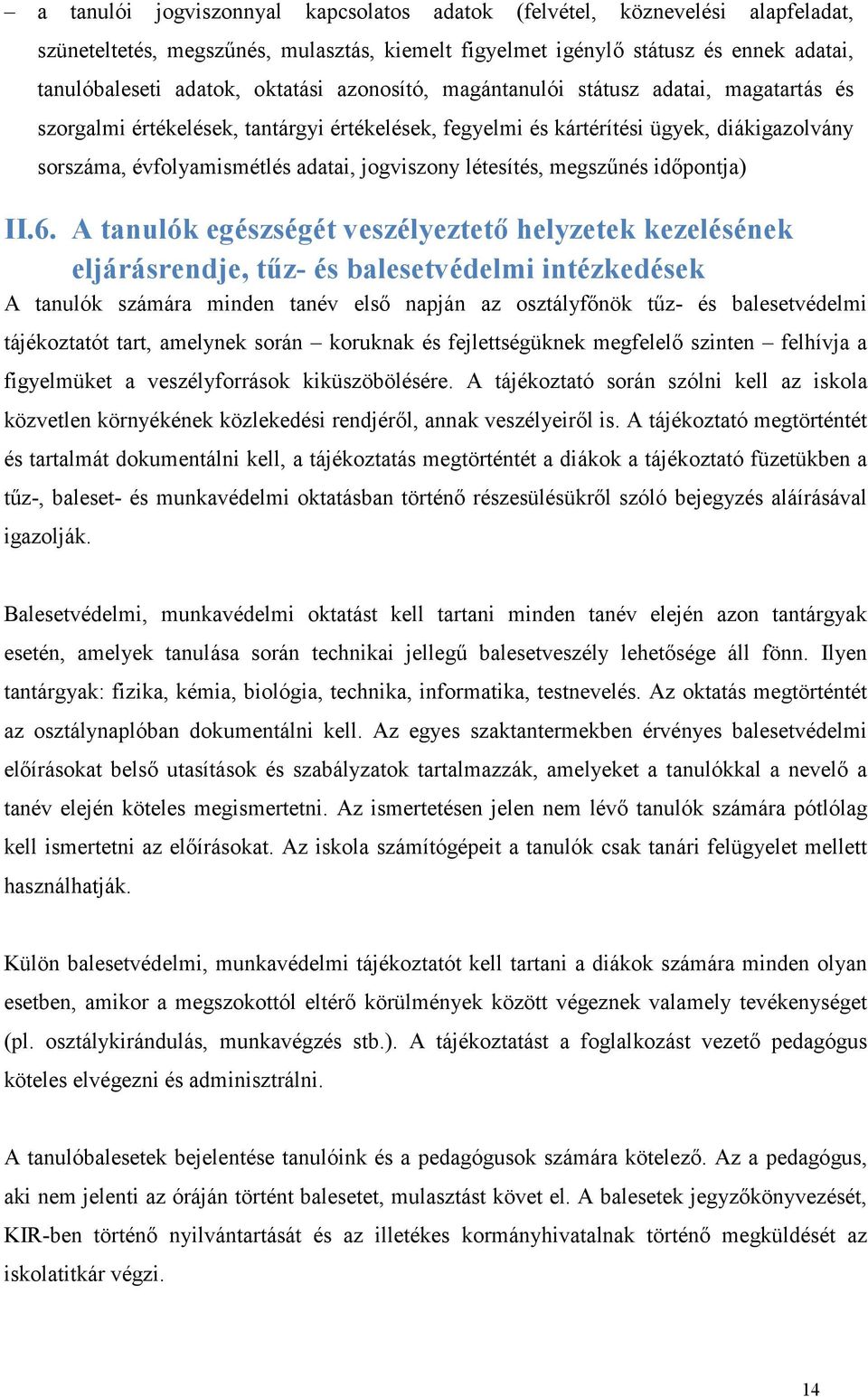 – a tanulói jogviszonnyal kapcsolatos adatok (felvétel, köznevelési alapfeladat, szüneteltetés, megszűnés, mulasztás, kiemelt figyelmet igénylő státusz és ennek adatai, tanulóbaleseti adatok, oktatási azonosító, magántanulói státusz adatai, magatartás és szorgalmi értékelések, tantárgyi értékelések, fegyelmi és kártérítési ügyek, diákigazolvány sorszáma, évfolyamismétlés adatai, jogviszony létesítés, megszűnés időpontja)

II.6. A tanulók egészségét veszélyeztető helyzetek kezelésének eljárásrendje, tűz- és balesetvédelmi intézkedések

A tanulók számára minden tanév első napján az osztályfőnök tűz- és balesetvédelmi tájékoztatót tart, amelynek során – koruknak és fejlettségüknek megfelelő szinten – felhívja a figyelmüket a veszélyforrások kiküszöbölésére. A tájékoztató során szólni kell az iskola közvetlen környékének közlekedési rendjéről, annak veszélyeiről is. A tájékoztató megtörténtét és tartalmát dokumentálni kell, a tájékoztatás megtörténtét a diákok a tájékoztató füzetükben a tűz-, baleset- és munkavédelmi oktatásban történő részesülésükről szóló bejegyzés aláírásával igazolják.

Balesetvédelmi, munkavédelmi oktatást kell tartani minden tanév elején azon tantárgyak esetén, amelyek tanulása során technikai jellegű balesetveszély lehetősége áll fönn. Ilyen tantárgyak: fizika, kémia, biológia, technika, informatika, testnevelés. Az oktatás megtörténtét az osztálynaplóban dokumentálni kell. Az egyes szaktantermekben érvényes balesetvédelmi előírásokat belső utasítások és szabályzatok tartalmazzák, amelyeket a tanulókkal a nevelő a tanév elején köteles megismertetni. Az ismertetésen jelen nem lévő tanulók számára pótlólag kell ismertetni az előírásokat. Az iskola számítógépeit a tanulók csak tanári felügyelet mellett használhatják.

Külön balesetvédelmi, munkavédelmi tájékoztatót kell tartani a diákok számára minden olyan esetben, amikor a megszokottól eltérő körülmények között végeznek valamely tevékenységet (pl. osztálykirándulás, munkavégzés stb.). A tájékoztatást a foglalkozást vezető pedagógus köteles elvégezni és adminisztrálni.

A tanulóbalesetek bejelentése tanulóink és a pedagógusok számára kötelező. Az a pedagógus, aki nem jelenti az óráján történt balesetet, mulasztást követ el. A balesetek jegyzőkönyvezését, KIR-ben történő nyilvántartását és az illetékes kormányhivatalnak történő megküldését az iskolatitkár végzi.

14